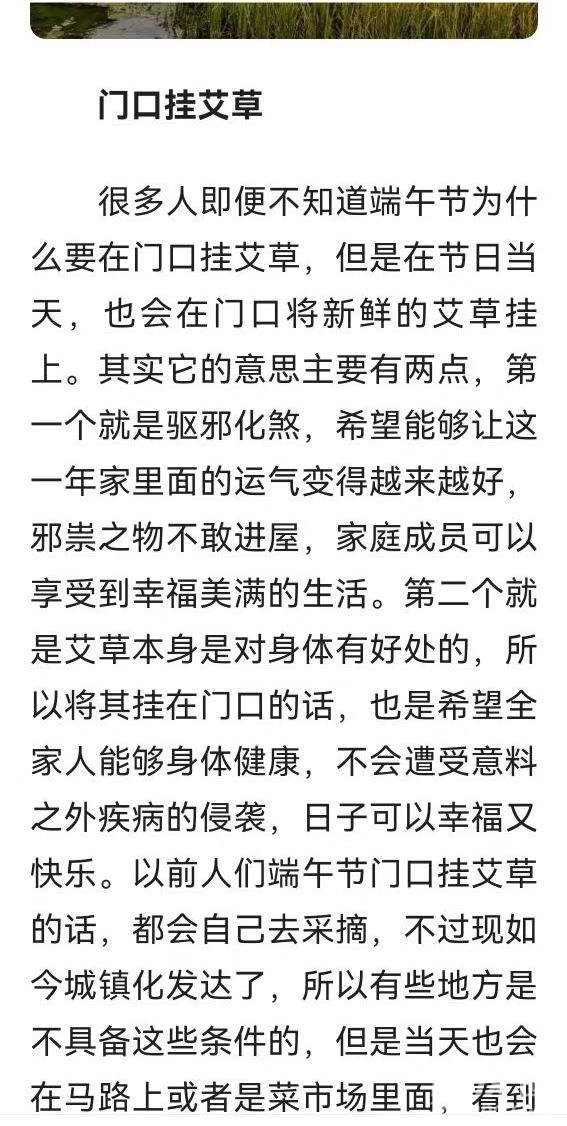 门口挂艾草

很多人即便不知道端午节为什么要在门口挂艾草，但是在节日当天，也会在门口将新鲜的艾草挂上。其实它的意思主要有两点，第一个就是驱邪化煞，希望能够让这一年家里面的运气变得越来越好，邪祟之物不敢进屋，家庭成员可以享受到幸福美满的生活。第二个就是艾草本身是对身体有好处的，所以将其挂在门口的话，也是希望全家人能够身体健康，不会遭受意料之外疾病的侵袭，日子可以幸福又快乐。以前人们端午节门口挂艾草的话，都会自己去采摘，不过现如今城镇化发达了，所以有些地方是不具备这些条件的，但是当天也会在马路上或者是菜市场里面，看到